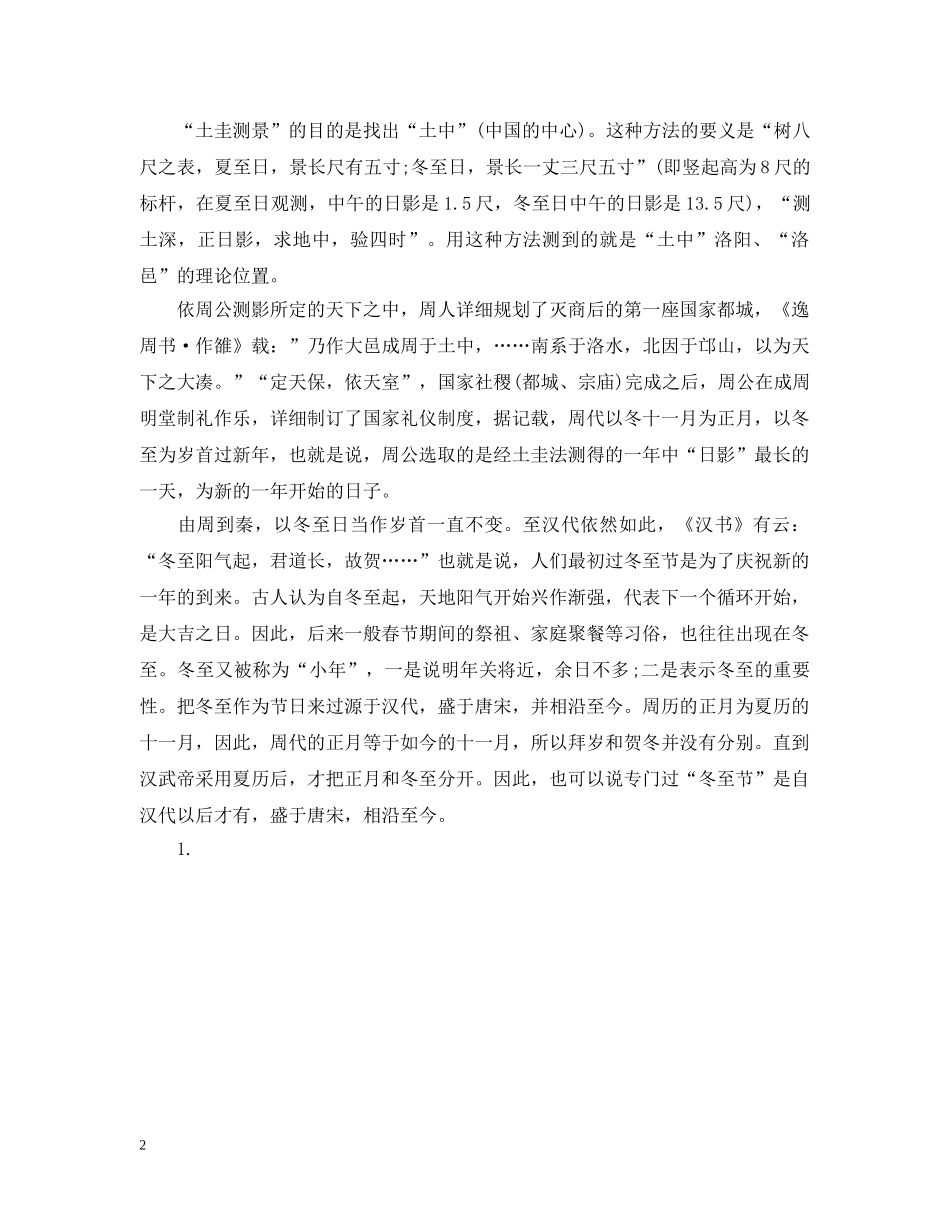 “土圭测景”的目的是找出“土中”(中国的中心)。这种方法的要义是“树八尺之表，夏至日，景长尺有五寸;冬至日，景长一丈三尺五寸”(即竖起高为8尺的标杆，在夏至日观测，中午的日影是1.5尺，冬至日中午的日影是13.5尺)，“测土深，正日影，求地中，验四时”。用这种方法测到的就是“土中”洛阳、“洛邑”的理论位置。

依周公测影所定的天下之中，周人详细规划了灭商后的第一座国家都城，《逸周书·作雒》载：”乃作大邑成周于土中，……南系于洛水，北因于邙山，以为天下之大凑。”“定天保，依天室”，国家社稷(都城、宗庙)完成之后，周公在成周明堂制礼作乐，详细制订了国家礼仪制度，据记载，周代以冬十一月为正月，以冬至为岁首过新年，也就是说，周公选取的是经土圭法测得的一年中“日影”最长的一天，为新的一年开始的日子。

由周到秦，以冬至日当作岁首一直不变。至汉代依然如此，《汉书》有云：“冬至阳气起，君道长，故贺……”也就是说，人们最初过冬至节是为了庆祝新的一年的到来。古人认为自冬至起，天地阳气开始兴作渐强，代表下一个循环开始，是大吉之日。因此，后来一般春节期间的祭祖、家庭聚餐等习俗，也往往出现在冬至。冬至又被称为“小年”，一是说明年关将近，余日不多;二是表示冬至的重要性。把冬至作为节日来过源于汉代，盛于唐宋，并相沿至今。周历的正月为夏历的十一月，因此，周代的正月等于如今的十一月，所以拜岁和贺冬并没有分别。直到汉武帝采用夏历后，才把正月和冬至分开。因此，也可以说专门过“冬至节”是自汉代以后才有，盛于唐宋，相沿至今。

1.

2